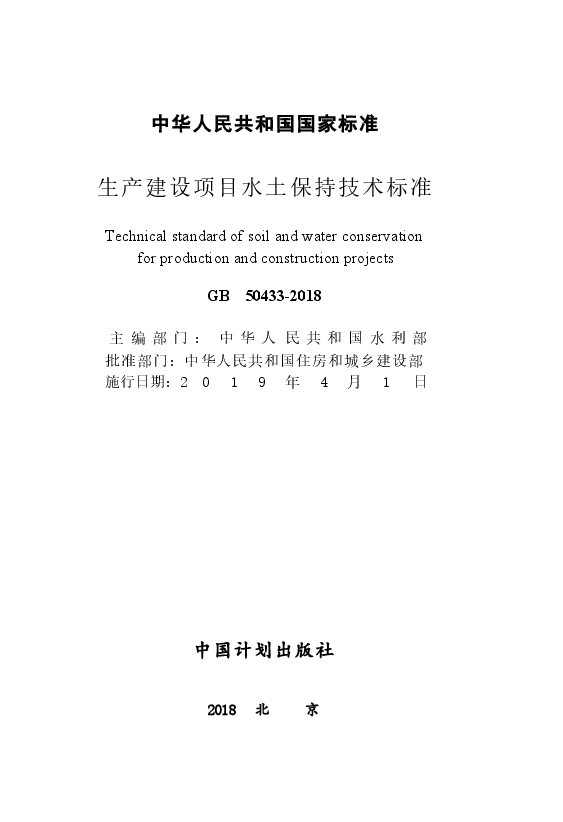 中华人民共和国国家标准

生产建设项目水土保持技术标准

Technical standard of soil and water conservation for production and construction projects

GB 50433-2018

主编部门：中华人民共和国水利部
批准部门：中华人民共和国住房和城乡建设部
施行日期：2019年4月1日

中国计划出版社

2018 北 京